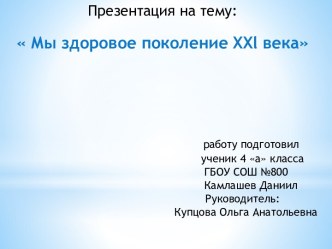 Презентация на тему:

« Мы здоровое поколение XXI века»

работу подготовил
ученик 4 «а» класса
ГБОУ СОШ №800
Камлашев Даниил
Руководитель:
Купцова Ольга Анатольевна